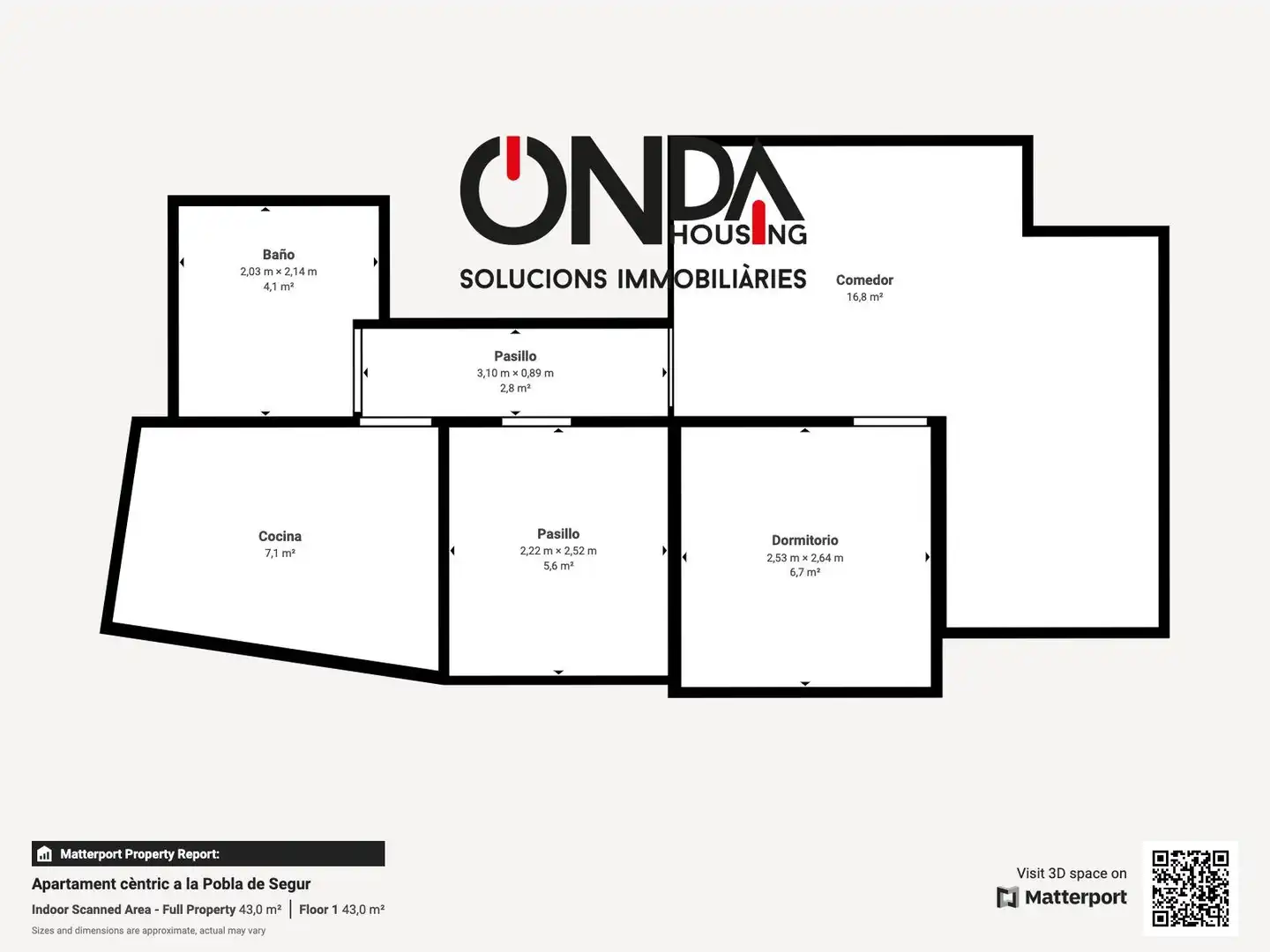 ONDA HOUSING
SOLUCIONS IMMOBILIÀRIES

Baño
2,03 m × 2,14 m
4,1 m²

Comedor
16,8 m²

Pasillo
3,10 m × 0,89 m
2,8 m²

Cocina
7,1 m²

Pasillo
2,22 m × 2,52 m
5,6 m²

Dormitorio
2,53 m × 2,64 m
6,7 m²

Matterport Property Report:
Apartament cèntric a la Pobla de Segur
Indoor Scanned Area - Full Property 43,0 m² | Floor 1 43,0 m²
Sizes and dimensions are approximate, actual may vary

Visit 3D space on
Matterport